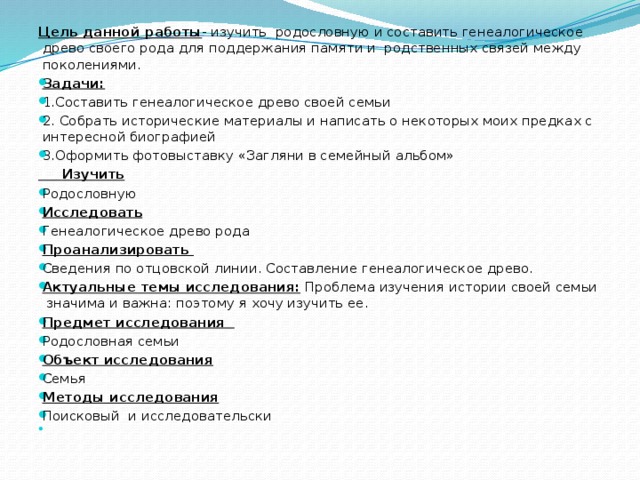 Цель данной работы- изучить родословную и составить генеалогическое древо своего рода для поддержания памяти и родственных связей между поколениями.

Задачи:

1.Составить генеалогическое древо своей семьи

2. Собрать исторические материалы и написать о некоторых моих предках с интересной биографией

3.Оформить фотовыставку «Загляни в семейный альбом»

Изучить

Родословную

Исследовать

Генеалогическое древо рода

Проанализировать

Сведения по отцовской линии. Составление генеалогическое древо.

Актуальные темы исследования: Проблема изучения истории своей семьи значима и важна: поэтому я хочу изучить ее.

Предмет исследования

Родословная семьи

Объект исследования

Семья

Методы исследования

Поисковый и исследовательски